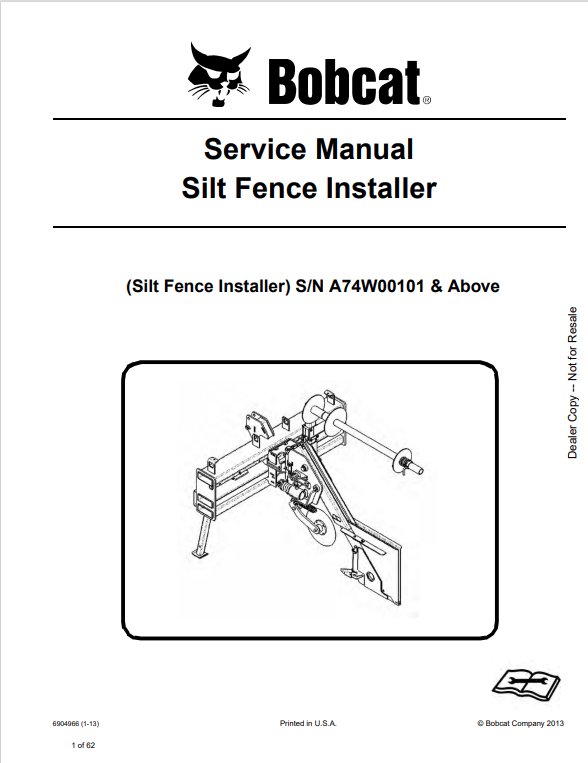 Bobcat®

Service Manual
Silt Fence Installer

(Silt Fence Installer) S/N A74W00101 & Above

Dealer Copy -- Not for Resale

6904966 (1-13)

Printed in U.S.A.

© Bobcat Company 2013

1 of 62